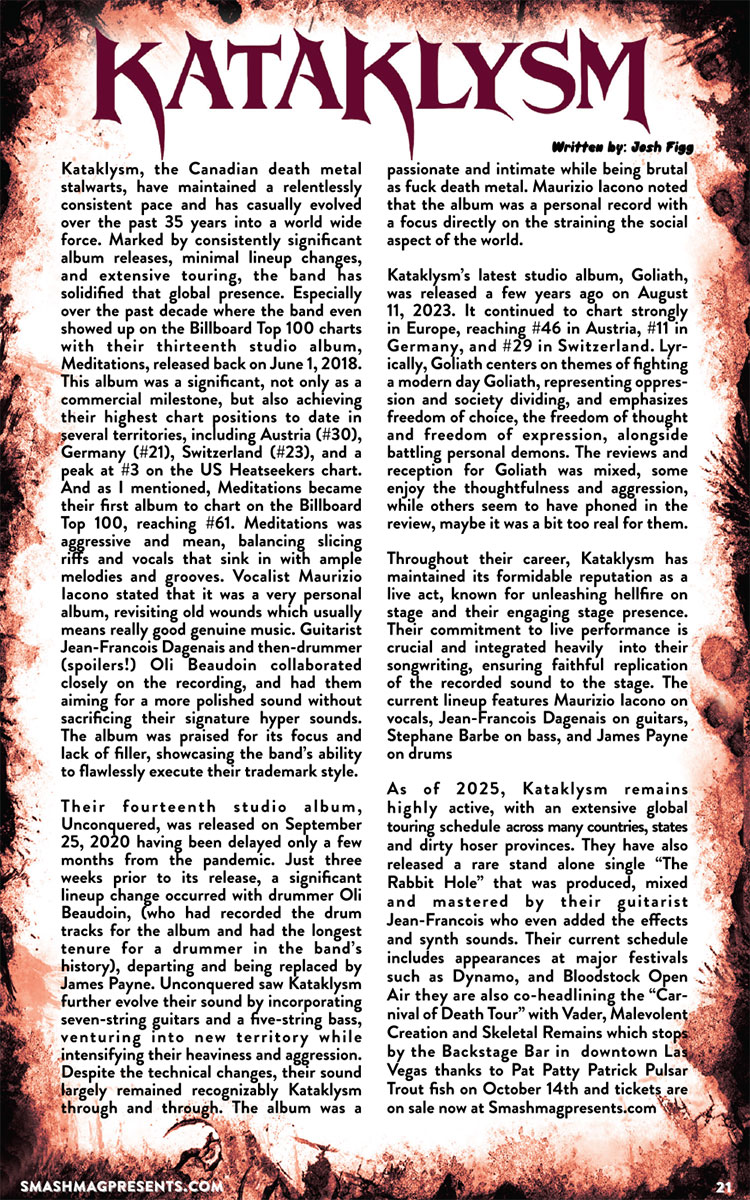 KATAKLYSM

Written by: Josh Figg

Kataklysm, the Canadian death metal stalwarts, have maintained a relentlessly consistent pace and has casually evolved over the past 35 years into a world wide force. Marked by consistently significant album releases, minimal lineup changes, and extensive touring, the band has solidified that global presence. Especially over the past decade where the band even showed up on the Billboard Top 100 charts with their thirteenth studio album, Meditations, released back on June 1, 2018. This album was a significant, not only as a commercial milestone, but also achieving their highest chart positions to date in several territories, including Austria (#30), Germany (#21), Switzerland (#23), and a peak at #3 on the US Heatseekers chart. And as I mentioned, Meditations became their first album to chart on the Billboard Top 100, reaching #61. Meditations was aggressive and mean, balancing slicing riffs and vocals that sink in with ample melodies and grooves. Vocalist Maurizio Iacono stated that it was a very personal album, revisiting old wounds which usually means really good genuine music. Guitarist Jean-Francois Dagenais and then-drummer (spoilers!) Oli Beaudoin collaborated closely on the recording, and had them aiming for a more polished sound without sacrificing their signature hyper sounds. The album was praised for its focus and lack of filler, showcasing the band's ability to flawlessly execute their trademark style.

Their fourteenth studio album, Unconquered, was released on September 25, 2020 having been delayed only a few months from the pandemic. Just three weeks prior to its release, a significant lineup change occurred with drummer Oli Beaudoin, (who had recorded the drum tracks for the album and had the longest tenure for a drummer in the band's history), departing and being replaced by James Payne. Unconquered saw Kataklysm further evolve their sound by incorporating seven-string guitars and a five-string bass, venturing into new territory while intensifying their heaviness and aggression. Despite the technical changes, their sound largely remained recognizably Kataklysm through and through. The album was a passionate and intimate while being brutal as fuck death metal. Maurizio Iacono noted that the album was a personal record with a focus directly on the straining the social aspect of the world.

Kataklysm's latest studio album, Goliath, was released a few years ago on August 11, 2023. It continued to chart strongly in Europe, reaching #46 in Austria, #11 in Germany, and #29 in Switzerland. Lyrically, Goliath centers on themes of fighting a modern day Goliath, representing oppression and society dividing, and emphasizes freedom of choice, the freedom of thought and freedom of expression, alongside battling personal demons. The reviews and reception for Goliath was mixed, some enjoy the thoughtfulness and aggression, while others seem to have phoned in the review, maybe it was a bit too real for them.

Throughout their career, Kataklysm has maintained its formidable reputation as a live act, known for unleashing hellfire on stage and their engaging stage presence. Their commitment to live performance is crucial and integrated heavily into their songwriting, ensuring faithful replication of the recorded sound to the stage. The current lineup features Maurizio Iacono on vocals, Jean-Francois Dagenais on guitars, Stephane Barbe on bass, and James Payne on drums

As of 2025, Kataklysm remains highly active, with an extensive global touring schedule across many countries, states and dirty hoser provinces. They have also released a rare stand alone single "The Rabbit Hole" that was produced, mixed and mastered by their guitarist Jean-Francois who even added the effects and synth sounds. Their current schedule includes appearances at major festivals such as Dynamo, and Bloodstock Open Air they are also co-headlining the "Carnival of Death Tour" with Vader, Malevolent Creation and Skeletal Remains which stops by the Backstage Bar in downtown Las Vegas thanks to Pat Patty Patrick Pulsar Trout fish on October 14th and tickets are on sale now at Smashmagpresents.com

SMASHMAGPRESENTS.COM 21